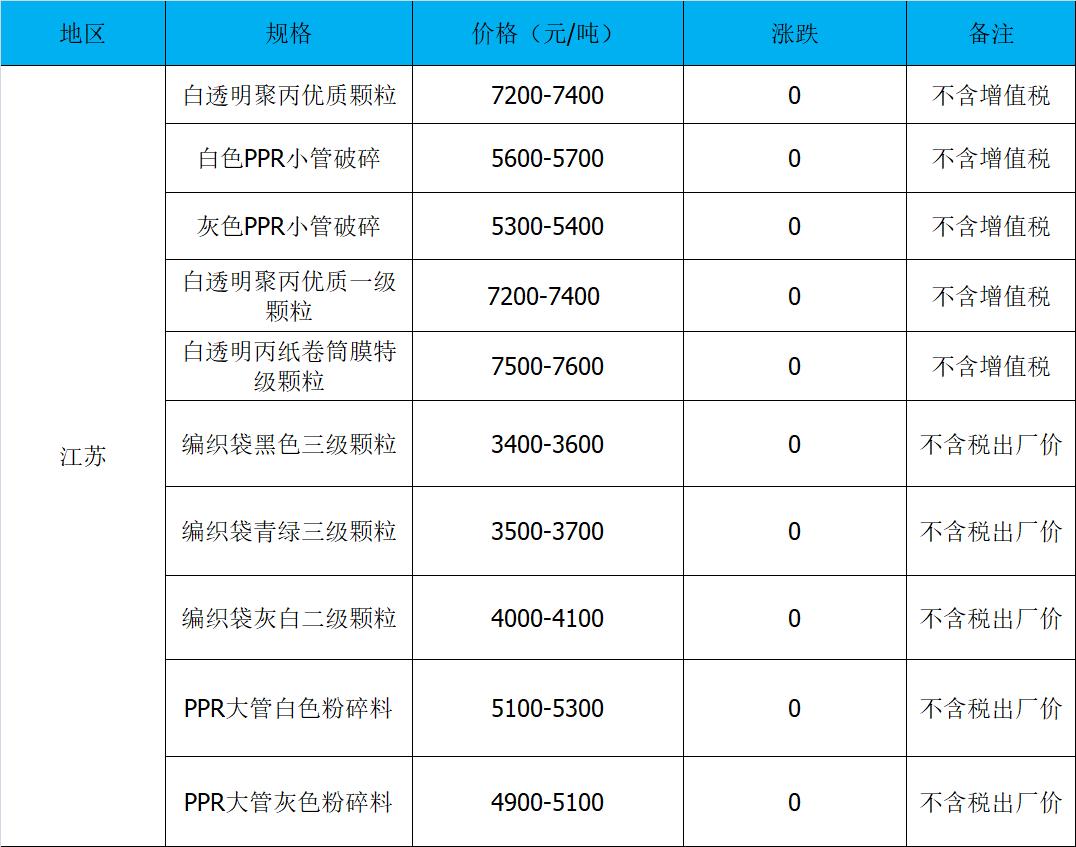 | 地区 | 规格 | 价格（元/吨） | 涨跌 | 备注 |
|---|---|---|---|---|
| 江苏 | 白透明聚丙优质颗粒 | 7200-7400 | 0 | 不含增值税 |
|  | 白色PPR小管破碎 | 5600-5700 | 0 | 不含增值税 |
|  | 灰色PPR小管破碎 | 5300-5400 | 0 | 不含增值税 |
|  | 白透明聚丙优质一级颗粒 | 7200-7400 | 0 | 不含增值税 |
|  | 白透明丙纸卷筒膜特级颗粒 | 7500-7600 | 0 | 不含增值税 |
|  | 编织袋黑色三级颗粒 | 3400-3600 | 0 | 不含税出厂价 |
|  | 编织袋青绿三级颗粒 | 3500-3700 | 0 | 不含税出厂价 |
|  | 编织袋灰白二级颗粒 | 4000-4100 | 0 | 不含税出厂价 |
|  | PPR大管白色粉碎料 | 5100-5300 | 0 | 不含税出厂价 |
|  | PPR大管灰色粉碎料 | 4900-5100 | 0 | 不含税出厂价 |